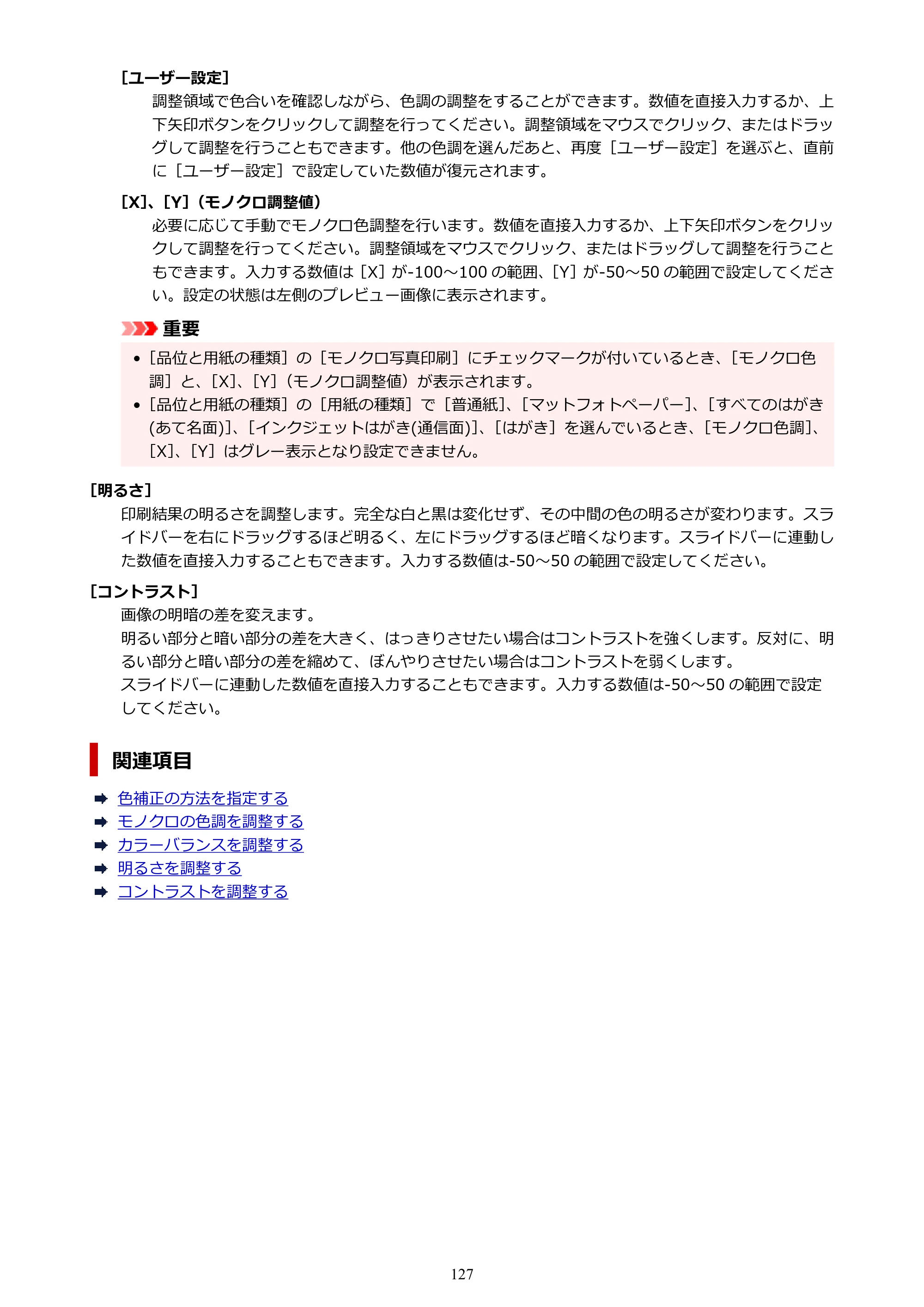 [ユーザー設定]

調整領域で色合いを確認しながら、色調の調整をすることができます。数値を直接入力するか、上下矢印ボタンをクリックして調整を行ってください。調整領域をマウスでクリック、またはドラッグして調整を行うこともできます。他の色調を選んだあと、再度［ユーザー設定］を選ぶと、直前に［ユーザー設定］で設定していた数値が復元されます。

[X]、[Y]（モノクロ調整値）

必要に応じて手動でモノクロ色調整を行います。数値を直接入力するか、上下矢印ボタンをクリックして調整を行ってください。調整領域をマウスでクリック、またはドラッグして調整を行うこともできます。入力する数値は［X］が-100～100の範囲、[Y］が-50～50の範囲で設定してください。設定の状態は左側のプレビュー画像に表示されます。

重要

• ［品位と用紙の種類］の［モノクロ写真印刷］にチェックマークが付いているとき、[モノクロ色調］と、[X]、[Y]（モノクロ調整値）が表示されます。
• ［品位と用紙の種類］の［用紙の種類］で［普通紙]、[マットフォトペーパー]、[すべてのはがき(あて名面)]、[インクジェットはがき(通信面)]、[はがき］を選んでいるとき、[モノクロ色調]、[X]、[Y］はグレー表示となり設定できません。

[明るさ]

印刷結果の明るさを調整します。完全な白と黒は変化せず、その中間の色の明るさが変わります。スライドバーを右にドラッグするほど明るく、左にドラッグするほど暗くなります。スライドバーに連動した数値を直接入力することもできます。入力する数値は-50～50の範囲で設定してください。

[コントラスト]

画像の明暗の差を変えます。

明るい部分と暗い部分の差を大きく、はっきりさせたい場合はコントラストを強くします。反対に、明るい部分と暗い部分の差を縮めて、ぼんやりさせたい場合はコントラストを弱くします。

スライドバーに連動した数値を直接入力することもできます。入力する数値は-50～50の範囲で設定してください。

関連項目

➡ 色補正の方法を指定する
➡ モノクロの色調を調整する
➡ カラーバランスを調整する
➡ 明るさを調整する
➡ コントラストを調整する

127